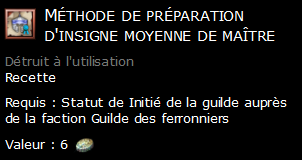 MÉTHODE DE PRÉPARATION D'INSIGNE MOYENNE DE MAÎTRE

Détruit à l'utilisation
Recette

Requis : Statut de Initié de la guilde auprès de la faction Guilde des ferronniers

Valeur : 6